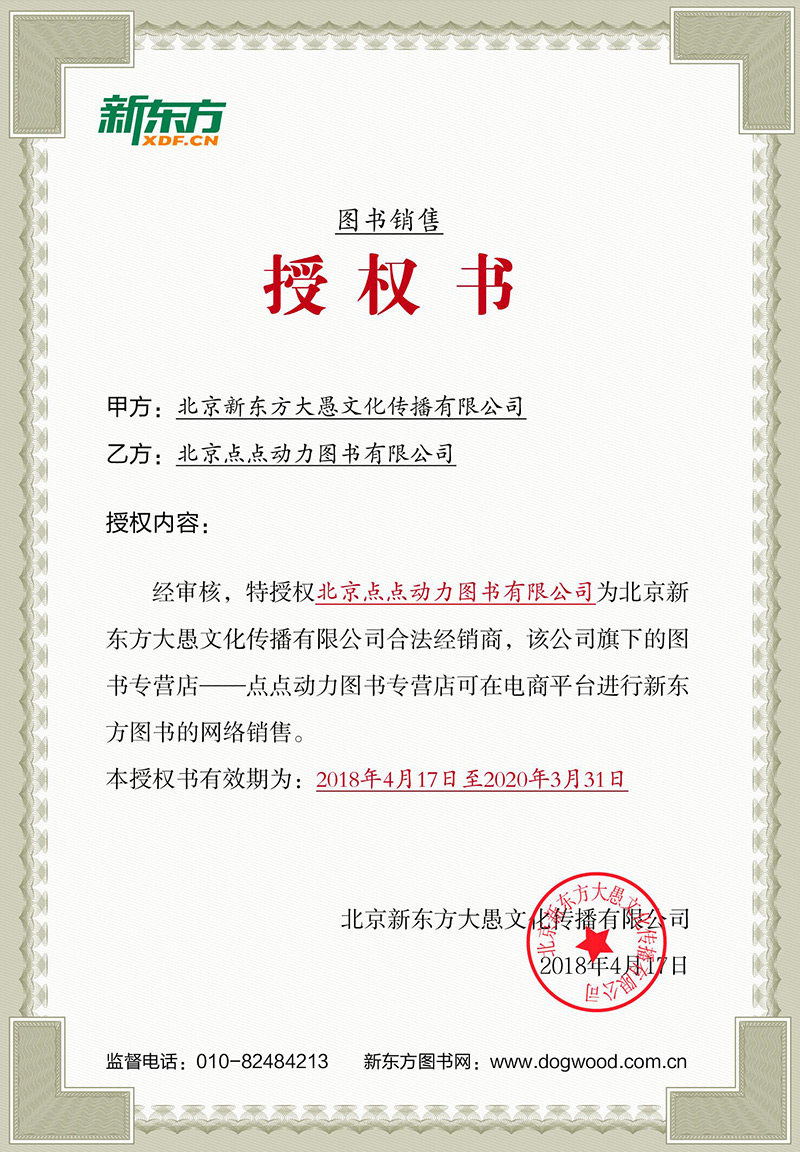 新东方
XDF.CN

图书销售

授权书

甲方：北京新东方大愚文化传播有限公司

乙方：北京点点动力图书有限公司

授权内容：

经审核，特授权北京点点动力图书有限公司为北京新东方大愚文化传播有限公司合法经销商，该公司旗下的图书专营店——点点动力图书专营店可在电商平台进行新东方图书的网络销售。

本授权书有效期为：2018年4月17日至2020年3月31日

北京新东方大愚文化传播有限公司
2018年4月17日

北京新东方大愚文化传播有限公司

监督电话：010-82484213　　新东方图书网：www.dogwood.com.cn